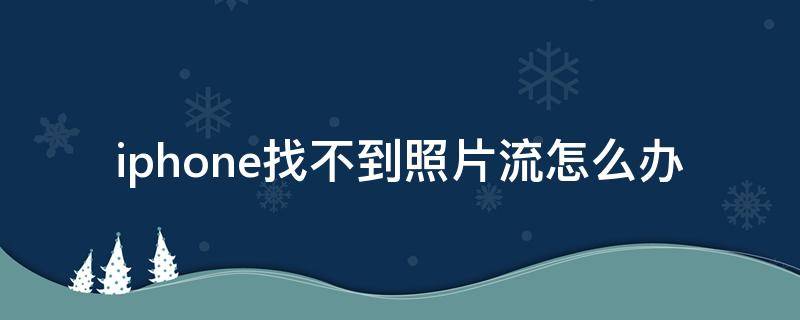 iphone找不到照片流怎么办